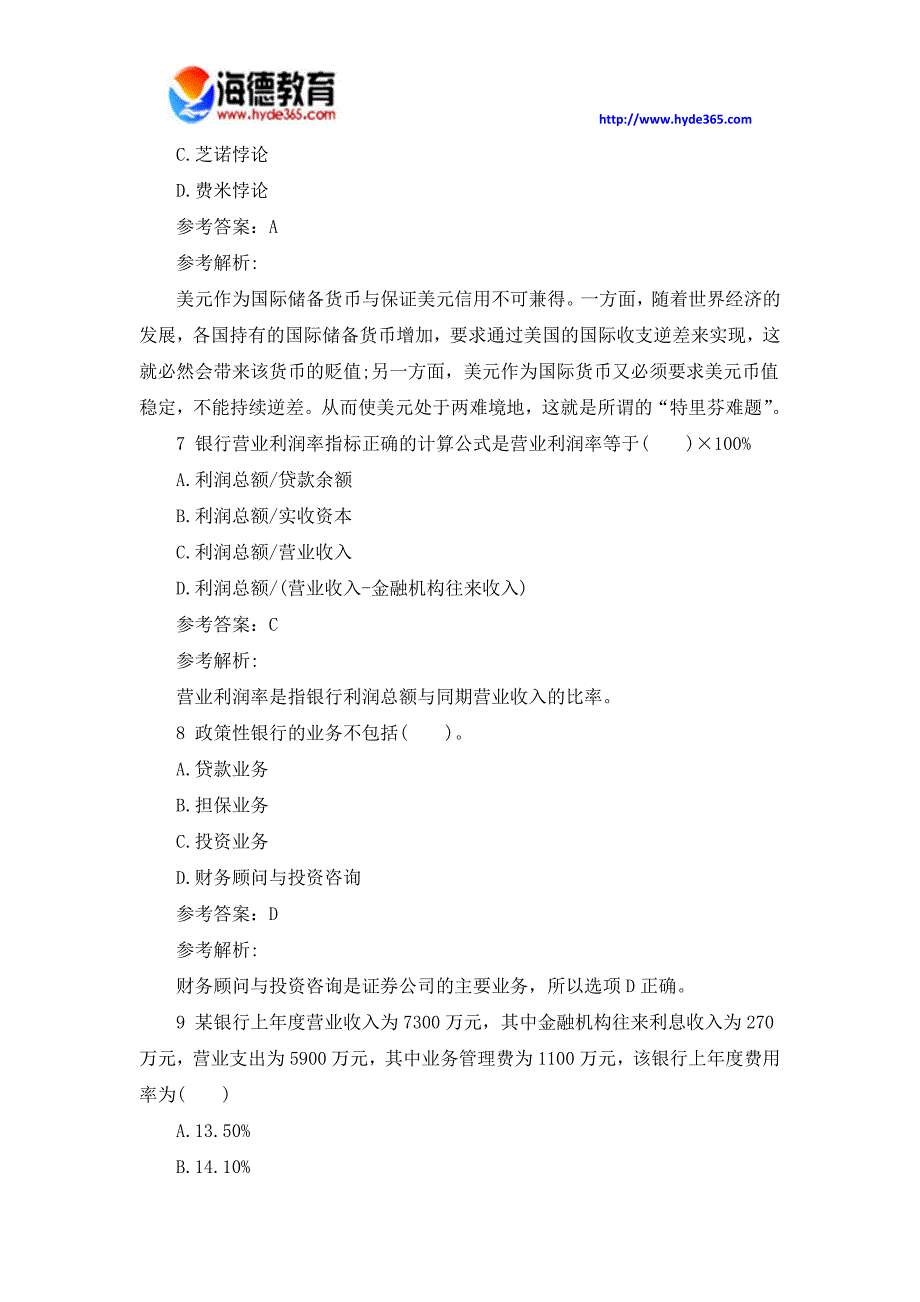 海德教育
www.hyde365.com

http://www.hyde365.com

C.芝诺悖论

D.费米悖论

参考答案：A

参考解析:

美元作为国际储备货币与保证美元信用不可兼得。一方面，随着世界经济的发展，各国持有的国际储备货币增加，要求通过美国的国际收支逆差来实现，这就必然会带来该货币的贬值;另一方面，美元作为国际货币又必须要求美元币值稳定，不能持续逆差。从而使美元处于两难境地，这就是所谓的“特里芬难题”。

7 银行营业利润率指标正确的计算公式是营业利润率等于(　　)×100%

A.利润总额/贷款余额

B.利润总额/实收资本

C.利润总额/营业收入

D.利润总额/(营业收入-金融机构往来收入)

参考答案：C

参考解析:

营业利润率是指银行利润总额与同期营业收入的比率。

8 政策性银行的业务不包括(　　)。

A.贷款业务

B.担保业务

C.投资业务

D.财务顾问与投资咨询

参考答案：D

参考解析:

财务顾问与投资咨询是证券公司的主要业务，所以选项D正确。

9 某银行上年度营业收入为7300万元，其中金融机构往来利息收入为270万元，营业支出为5900万元，其中业务管理费为1100万元，该银行上年度费用率为(　　)

A.13.50%

B.14.10%